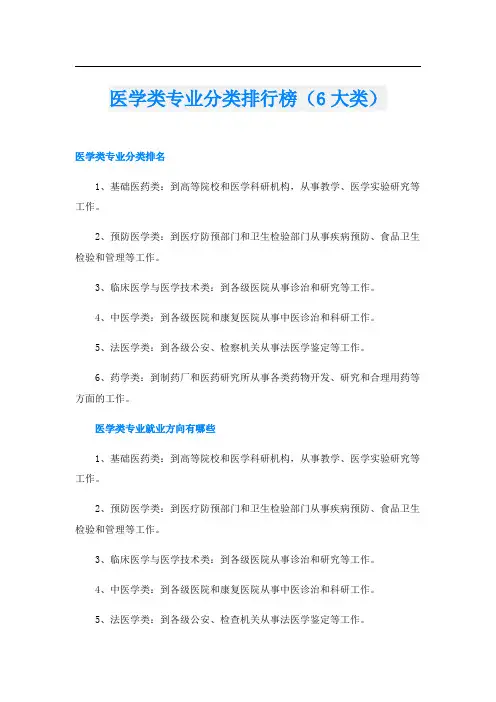 医学类专业分类排行榜（6 大类）

医学类专业分类排名

1、基础医药类：到高等院校和医学科研机构，从事教学、医学实验研究等工作。

2、预防医学类：到医疗防预部门和卫生检验部门从事疾病预防、食品卫生检验和管理等工作。

3、临床医学与医学技术类：到各级医院从事诊治和研究等工作。

4、中医学类：到各级医院和康复医院从事中医诊治和科研工作。

5、法医学类：到各级公安、检察机关从事法医学鉴定等工作。

6、药学类：到制药厂和医药研究所从事各类药物开发、研究和合理用药等方面的工作。

医学类专业就业方向有哪些

1、基础医药类：到高等院校和医学科研机构，从事教学、医学实验研究等工作。

2、预防医学类：到医疗防预部门和卫生检验部门从事疾病预防、食品卫生检验和管理等工作。

3、临床医学与医学技术类：到各级医院从事诊治和研究等工作。

4、中医学类：到各级医院和康复医院从事中医诊治和科研工作。

5、法医学类：到各级公安、检查机关从事法医学鉴定等工作。